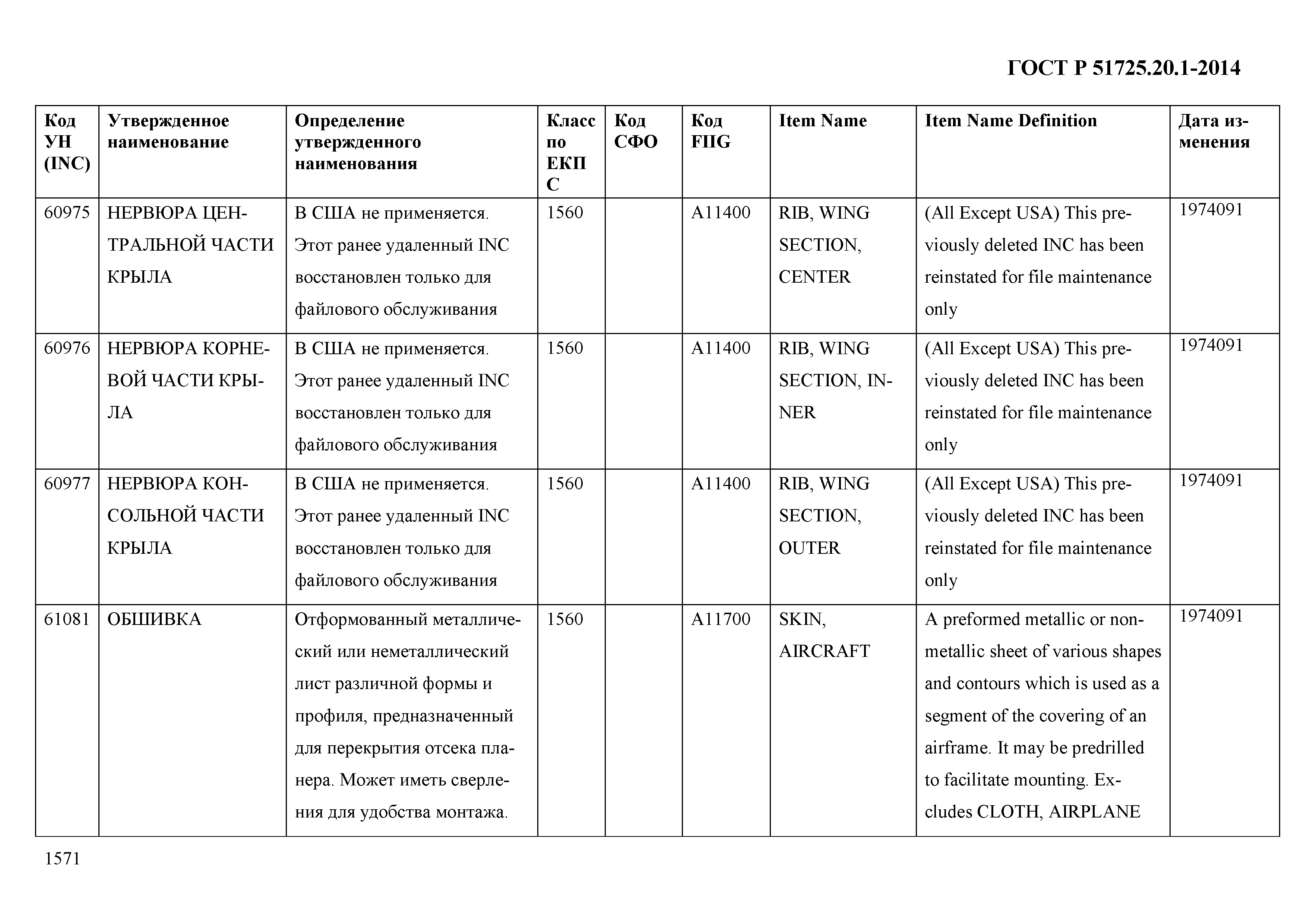 ГОСТ Р 51725.20.1-2014

| Код УН (INC) | Утвержденное наименование | Определение утвержденного наименования | Класс по ЕКПС | Код СФО | Код FIIG | Item Name | Item Name Definition | Дата изменения |
|---|---|---|---|---|---|---|---|---|
| 60975 | НЕРВЮРА ЦЕНТРАЛЬНОЙ ЧАСТИ КРЫЛА | В США не применяется. Этот ранее удаленный INC восстановлен только для файлового обслуживания | 1560 | | A11400 | RIB, WING SECTION, CENTER | (All Except USA) This previously deleted INC has been reinstated for file maintenance only | 1974091 |
| 60976 | НЕРВЮРА КОРНЕВОЙ ЧАСТИ КРЫЛА | В США не применяется. Этот ранее удаленный INC восстановлен только для файлового обслуживания | 1560 | | A11400 | RIB, WING SECTION, INNER | (All Except USA) This previously deleted INC has been reinstated for file maintenance only | 1974091 |
| 60977 | НЕРВЮРА КОНСОЛЬНОЙ ЧАСТИ КРЫЛА | В США не применяется. Этот ранее удаленный INC восстановлен только для файлового обслуживания | 1560 | | A11400 | RIB, WING SECTION, OUTER | (All Except USA) This previously deleted INC has been reinstated for file maintenance only | 1974091 |
| 61081 | ОБШИВКА | Отформованный металлический или неметаллический лист различной формы и профиля, предназначенный для перекрытия отсека планера. Может иметь сверления для удобства монтажа. | 1560 | | A11700 | SKIN, AIRCRAFT | A preformed metallic or nonmetallic sheet of various shapes and contours which is used as a segment of the covering of an airframe. It may be predrilled to facilitate mounting. Excludes CLOTH, AIRPLANE | 1974091 |

1571